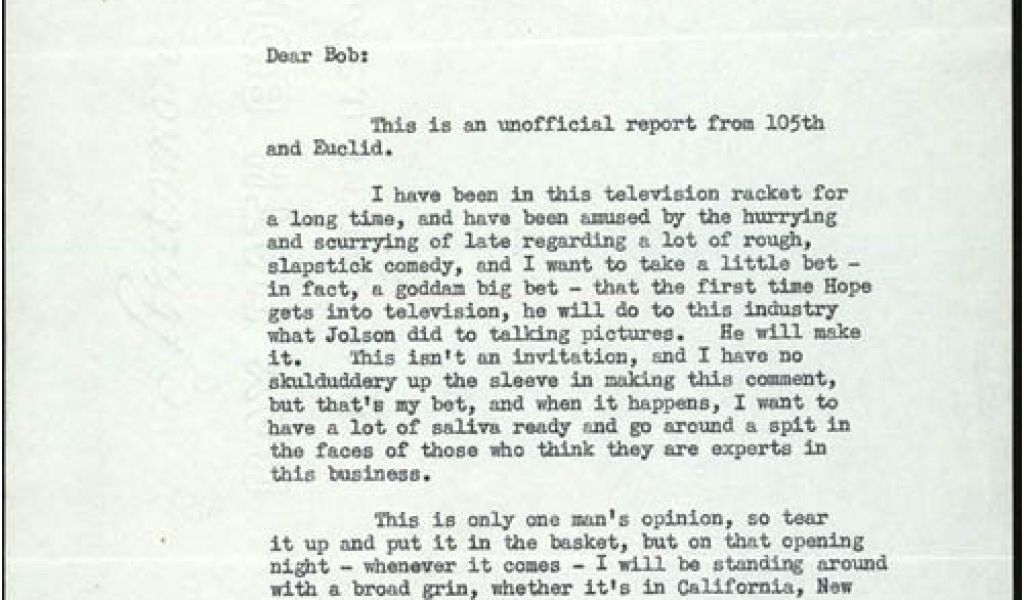 Dear Bob:

This is an unofficial report from 105th and Euclid.

I have been in this television racket for a long time, and have been amused by the hurrying and scurrying of late regarding a lot of rough, slapstick comedy, and I want to take a little bet - in fact, a goddam big bet - that the first time Hope gets into television, he will do to this industry what Jolson did to talking pictures. He will make it. This isn't an invitation, and I have no skulduddery up the sleeve in making this comment, but that's my bet, and when it happens, I want to have a lot of saliva ready and go around a spit in the faces of those who think they are experts in this business.

This is only one man's opinion, so tear it up and put it in the basket, but on that opening night - whenever it comes - I will be standing around with a broad grin, whether it's in California, New